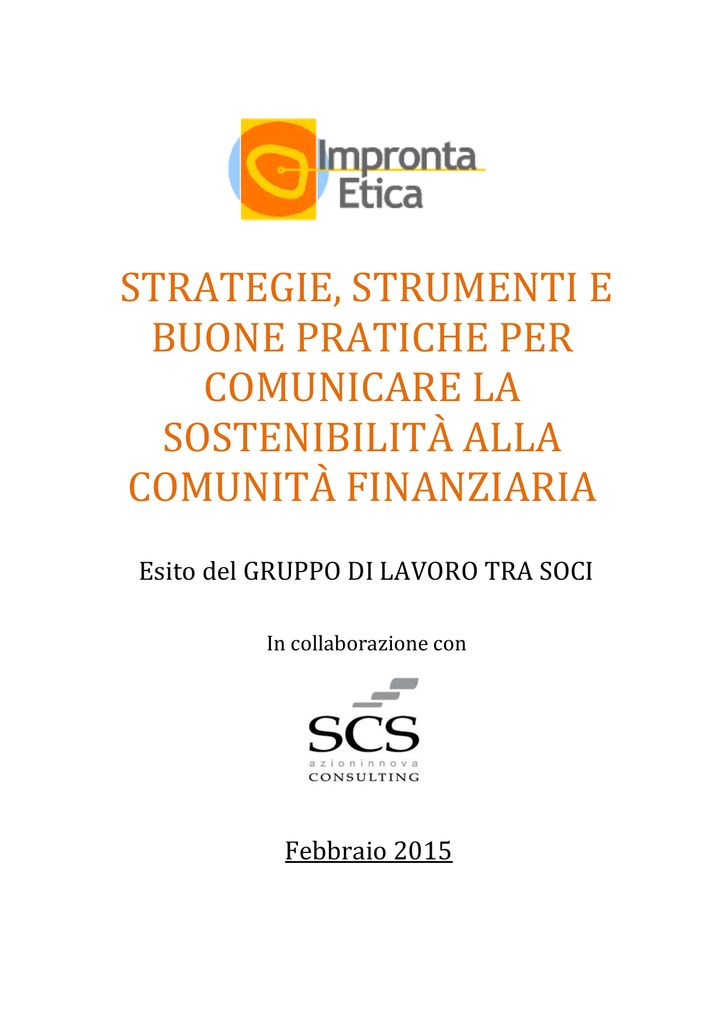 Impronta Etica

STRATEGIE, STRUMENTI E BUONE PRATICHE PER COMUNICARE LA SOSTENIBILITÀ ALLA COMUNITÀ FINANZIARIA

Esito del GRUPPO DI LAVORO TRA SOCI

In collaborazione con

SCS
azioninnova
CONSULTING

Febbraio 2015